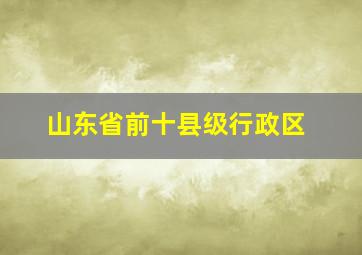 山东省前十县级行政区